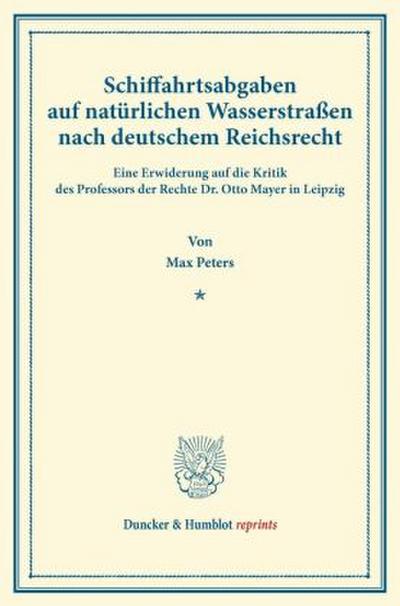 Schiffahrtsabgaben auf natürlichen Wasserstraßen nach deutschem Reichsrecht

Eine Erwiderung auf die Kritik des Professors der Rechte Dr. Otto Mayer in Leipzig

Von
Max Peters

*

Duncker & Humblot reprints